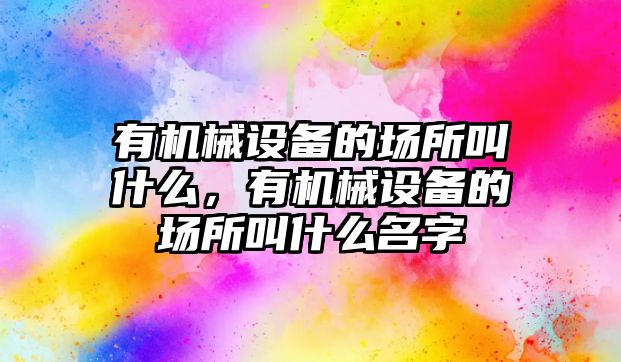 有机械设备的场所叫什么，有机械设备的场所叫什么名字